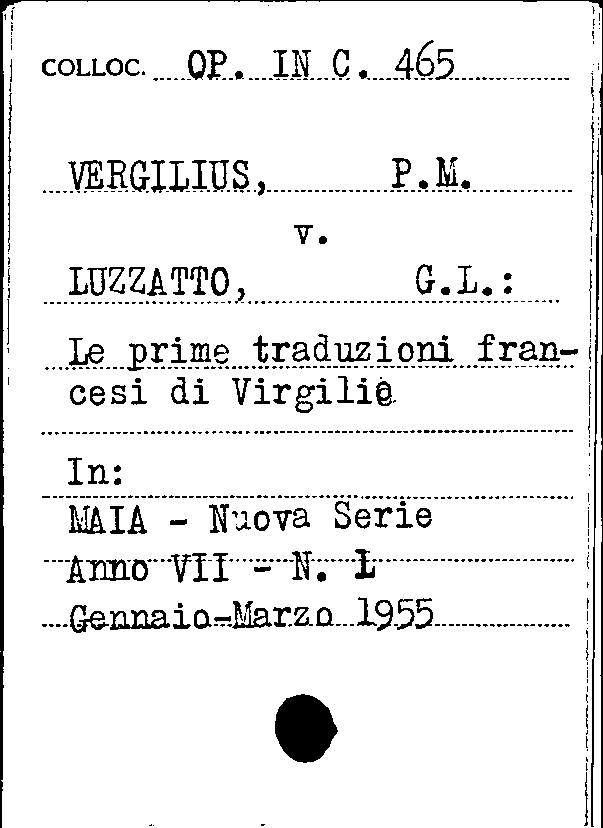 COLLOC. OP. IN C. 465

VERGILIUS, P.M.

v.

LUZZATTO, G.L.:

Le prime traduzioni francesi di Virgilio

In:

MAIA - Nuova Serie

Anno VII - N. 1

Gennaio-Marzo 1955